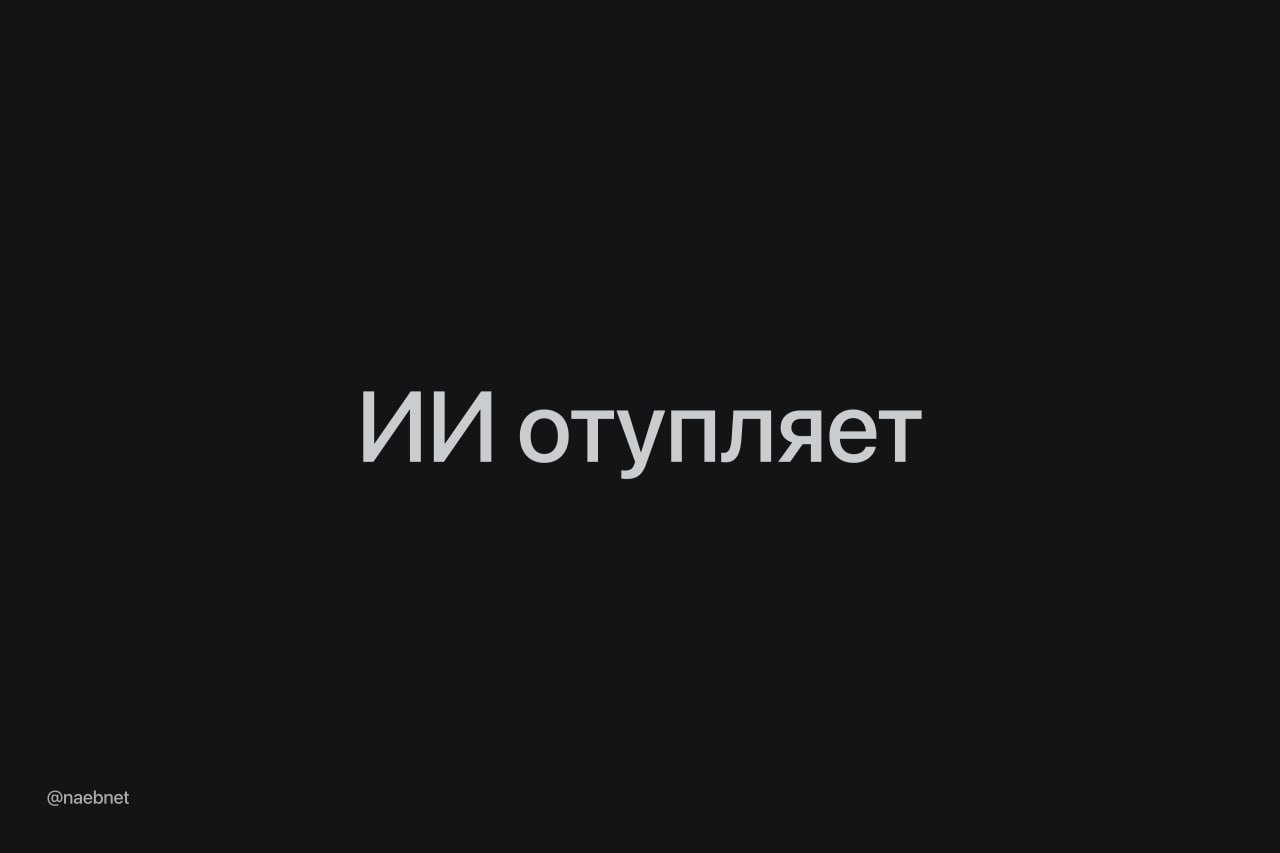 ИИ отупляет

@naebnet